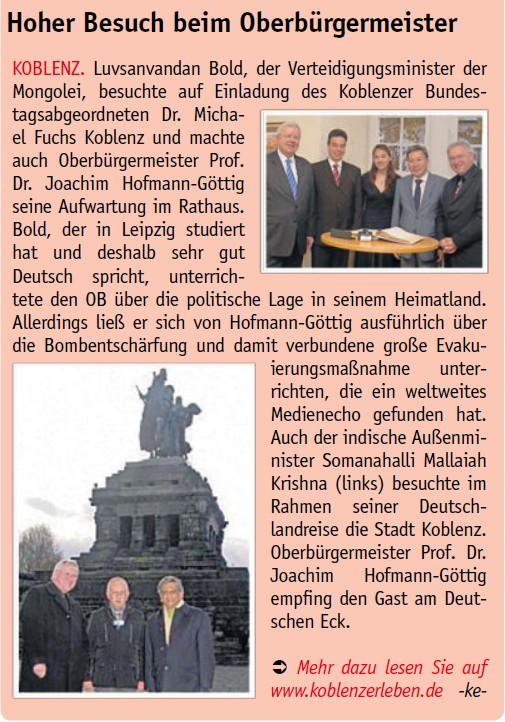 Hoher Besuch beim Oberbürgermeister

KOBLENZ. Luvsanvandan Bold, der Verteidigungsminister der Mongolei, besuchte auf Einladung des Koblenzer Bundestagsabgeordneten Dr. Michael Fuchs Koblenz und machte auch Oberbürgermeister Prof. Dr. Joachim Hofmann-Göttig seine Aufwartung im Rathaus. Bold, der in Leipzig studiert hat und deshalb sehr gut Deutsch spricht, unterrichtete den OB über die politische Lage in seinem Heimatland. Allerdings ließ er sich von Hofmann-Göttig ausführlich über die Bombentschärfung und damit verbundene große Evakuierungsmaßnahme unterrichten, die ein weltweites Medienecho gefunden hat. Auch der indische Außenminister Somanahalli Mallaiah Krishna (links) besuchte im Rahmen seiner Deutschlandreise die Stadt Koblenz. Oberbürgermeister Prof. Dr. Joachim Hofmann-Göttig empfing den Gast am Deutschen Eck.

➲ Mehr dazu lesen Sie auf www.koblenzerleben.de -ke-